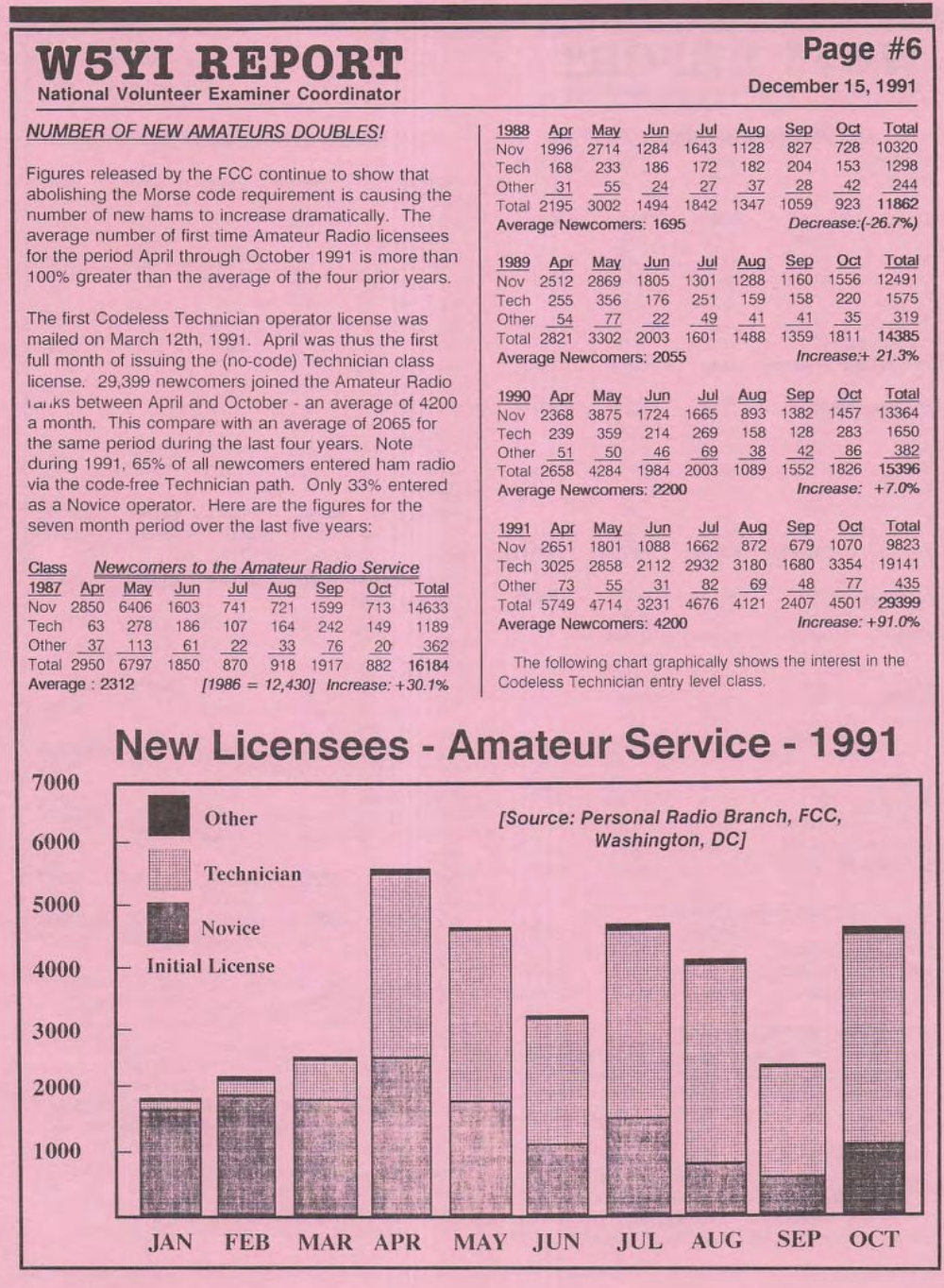 W5YI REPORT
National Volunteer Examiner Coordinator

Page #6
December 15, 1991

NUMBER OF NEW AMATEURS DOUBLES!

Figures released by the FCC continue to show that abolishing the Morse code requirement is causing the number of new hams to increase dramatically. The average number of first time Amateur Radio licensees for the period April through October 1991 is more than 100% greater than the average of the four prior years.

The first Codeless Technician operator license was mailed on March 12th, 1991. April was thus the first full month of issuing the (no-code) Technician class license. 29,399 newcomers joined the Amateur Radio ranks between April and October - an average of 4200 a month. This compare with an average of 2065 for the same period during the last four years. Note during 1991, 65% of all newcomers entered ham radio via the code-free Technician path. Only 33% entered as a Novice operator. Here are the figures for the seven month period over the last five years:

Class Newcomers to the Amateur Radio Service

| 1987 | Apr | May | Jun | Jul | Aug | Sep | Oct | Total |
|---|---|---|---|---|---|---|---|---|
| Nov | 2850 | 6406 | 1603 | 741 | 721 | 1599 | 713 | 14633 |
| Tech | 63 | 278 | 186 | 107 | 164 | 242 | 149 | 1189 |
| Other | 37 | 113 | 61 | 22 | 33 | 76 | 20 | 362 |
| Total | 2950 | 6797 | 1850 | 870 | 918 | 1917 | 882 | 16184 |

Average : 2312 [1986 = 12,430] Increase: +30.1%

| 1988 | Apr | May | Jun | Jul | Aug | Sep | Oct | Total |
|---|---|---|---|---|---|---|---|---|
| Nov | 1996 | 2714 | 1284 | 1643 | 1128 | 827 | 728 | 10320 |
| Tech | 168 | 233 | 186 | 172 | 182 | 204 | 153 | 1298 |
| Other | 31 | 55 | 24 | 27 | 37 | 28 | 42 | 244 |
| Total | 2195 | 3002 | 1494 | 1842 | 1347 | 1059 | 923 | 11862 |

Average Newcomers: 1695 Decrease:(-26.7%)

| 1989 | Apr | May | Jun | Jul | Aug | Sep | Oct | Total |
|---|---|---|---|---|---|---|---|---|
| Nov | 2512 | 2869 | 1805 | 1301 | 1288 | 1160 | 1556 | 12491 |
| Tech | 255 | 356 | 176 | 251 | 159 | 158 | 220 | 1575 |
| Other | 54 | 77 | 22 | 49 | 41 | 41 | 35 | 319 |
| Total | 2821 | 3302 | 2003 | 1601 | 1488 | 1359 | 1811 | 14385 |

Average Newcomers: 2055 Increase:+ 21.3%

| 1990 | Apr | May | Jun | Jul | Aug | Sep | Oct | Total |
|---|---|---|---|---|---|---|---|---|
| Nov | 2368 | 3875 | 1724 | 1665 | 893 | 1382 | 1457 | 13364 |
| Tech | 239 | 359 | 214 | 269 | 158 | 128 | 283 | 1650 |
| Other | 51 | 50 | 46 | 69 | 38 | 42 | 86 | 382 |
| Total | 2658 | 4284 | 1984 | 2003 | 1089 | 1552 | 1826 | 15396 |

Average Newcomers: 2200 Increase: +7.0%

| 1991 | Apr | May | Jun | Jul | Aug | Sep | Oct | Total |
|---|---|---|---|---|---|---|---|---|
| Nov | 2651 | 1801 | 1088 | 1662 | 872 | 679 | 1070 | 9823 |
| Tech | 3025 | 2858 | 2112 | 2932 | 3180 | 1680 | 3354 | 19141 |
| Other | 73 | 55 | 31 | 82 | 69 | 48 | 77 | 435 |
| Total | 5749 | 4714 | 3231 | 4676 | 4121 | 2407 | 4501 | 29399 |

Average Newcomers: 4200 Increase: +91.0%

The following chart graphically shows the interest in the Codeless Technician entry level class.

New Licensees - Amateur Service - 1991

7000
6000
5000
4000
3000
2000
1000

Other
Technician
Novice
Initial License

[Source: Personal Radio Branch, FCC, Washington, DC]

JAN FEB MAR APR MAY JUN JUL AUG SEP OCT